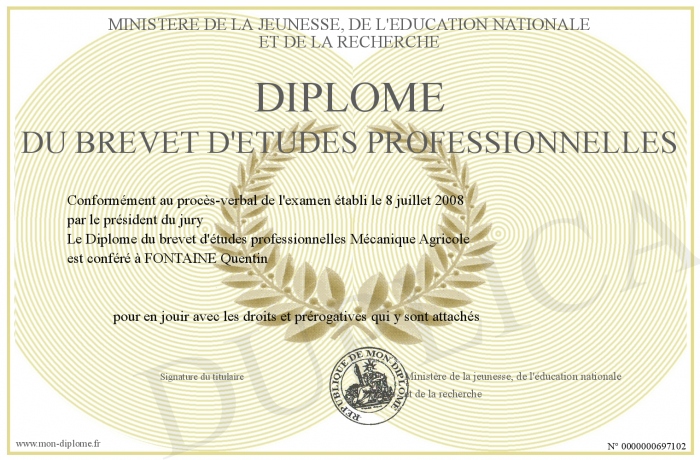 MINISTERE DE LA JEUNESSE, DE L'EDUCATION NATIONALE
ET DE LA RECHERCHE

DIPLOME
DU BREVET D'ETUDES PROFESSIONNELLES

Conformément au procès-verbal de l'examen établi le 8 juillet 2008
par le président du jury
Le Diplome du brevet d'études professionnelles Mécanique Agricole
est conféré à FONTAINE Quentin

pour en jouir avec les droits et prérogatives qui y sont attachés

Signature du titulaire

REPUBLIQUE DE MON DIPLOME

Ministère de la jeunesse, de l'éducation nationale
et de la recherche

www.mon-diplome.fr

N° 0000000697102

DUPLICA